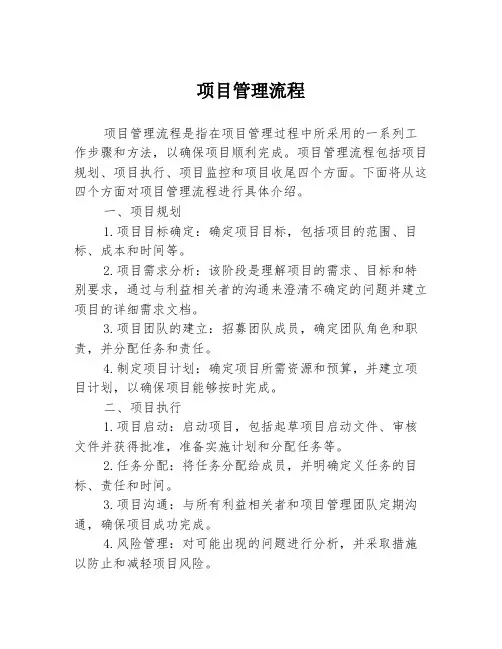 项目管理流程

项目管理流程是指在项目管理过程中所采用的一系列工作步骤和方法，以确保项目顺利完成。项目管理流程包括项目规划、项目执行、项目监控和项目收尾四个方面。下面将从这四个方面对项目管理流程进行具体介绍。

一、项目规划

1.项目目标确定：确定项目目标，包括项目的范围、目标、成本和时间等。

2.项目需求分析：该阶段是理解项目的需求、目标和特别要求，通过与利益相关者的沟通来澄清不确定的问题并建立项目的详细需求文档。

3.项目团队的建立：招募团队成员，确定团队角色和职责，并分配任务和责任。

4.制定项目计划：确定项目所需资源和预算，并建立项目计划，以确保项目能够按时完成。

二、项目执行

1.项目启动：启动项目，包括起草项目启动文件、审核文件并获得批准，准备实施计划和分配任务等。

2.任务分配：将任务分配给成员，并明确定义任务的目标、责任和时间。

3.项目沟通：与所有利益相关者和项目管理团队定期沟通，确保项目成功完成。

4.风险管理：对可能出现的问题进行分析，并采取措施以防止和减轻项目风险。